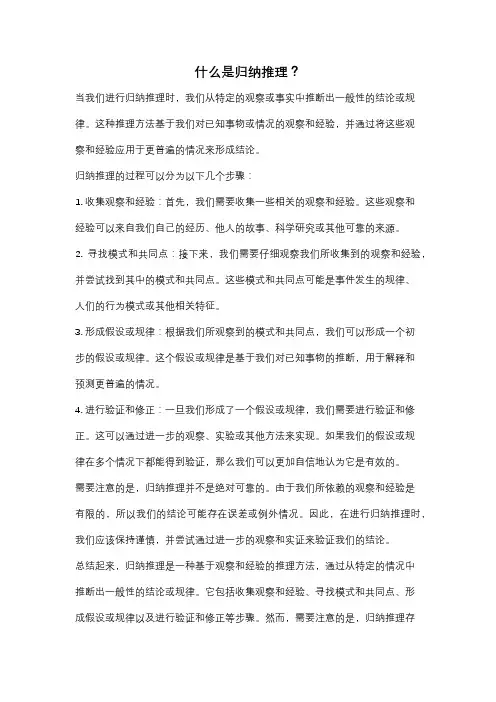 什么是归纳推理？

当我们进行归纳推理时，我们从特定的观察或事实中推断出一般性的结论或规律。这种推理方法基于我们对已知事物或情况的观察和经验，并通过将这些观察和经验应用于更普遍的情况来形成结论。

归纳推理的过程可以分为以下几个步骤：

1. 收集观察和经验：首先，我们需要收集一些相关的观察和经验。这些观察和经验可以来自我们自己的经历、他人的故事、科学研究或其他可靠的来源。

2. 寻找模式和共同点：接下来，我们需要仔细观察我们所收集到的观察和经验，并尝试找到其中的模式和共同点。这些模式和共同点可能是事件发生的规律、人们的行为模式或其他相关特征。

3. 形成假设或规律：根据我们所观察到的模式和共同点，我们可以形成一个初步的假设或规律。这个假设或规律是基于我们对已知事物的推断，用于解释和预测更普遍的情况。

4. 进行验证和修正：一旦我们形成了一个假设或规律，我们需要进行验证和修正。这可以通过进一步的观察、实验或其他方法来实现。如果我们的假设或规律在多个情况下都能得到验证，那么我们可以更加自信地认为它是有效的。

需要注意的是，归纳推理并不是绝对可靠的。由于我们所依赖的观察和经验是有限的，所以我们的结论可能存在误差或例外情况。因此，在进行归纳推理时，我们应该保持谨慎，并尝试通过进一步的观察和实证来验证我们的结论。

总结起来，归纳推理是一种基于观察和经验的推理方法，通过从特定的情况中推断出一般性的结论或规律。它包括收集观察和经验、寻找模式和共同点、形成假设或规律以及进行验证和修正等步骤。然而，需要注意的是，归纳推理存